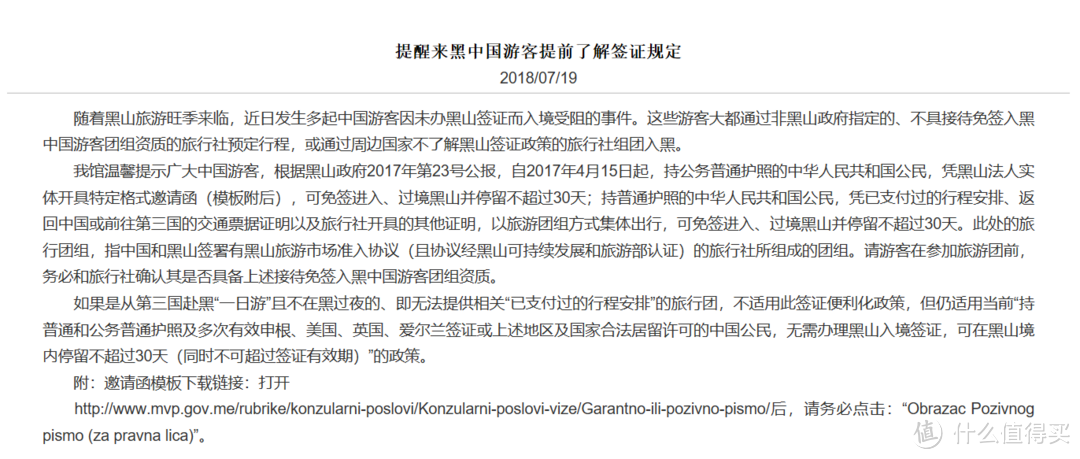 提醒来黑中国游客提前了解签证规定
2018/07/19

随着黑山旅游旺季来临，近日发生多起中国游客因未办黑山签证而入境受阻的事件。这些游客大都通过非黑山政府指定的、不具接待免签入黑中国游客团组资质的旅行社预定行程，或通过周边国家不了解黑山签证政策的旅行社组团入黑。

我馆温馨提示广大中国游客，根据黑山政府2017年第23号公报，自2017年4月15日起，持公务普通护照的中华人民共和国公民，凭黑山法人实体开具特定格式邀请函（模板附后），可免签进入、过境黑山并停留不超过30天；持普通护照的中华人民共和国公民，凭已支付过的行程安排、返回中国或前往第三国的交通票据证明以及旅行社开具的其他证明，以旅游团组方式集体出行，可免签进入、过境黑山并停留不超过30天。此处的旅行团组，指中国和黑山签署有黑山旅游市场准入协议（且协议经黑山可持续发展和旅游部认证）的旅行社所组成的团组。请游客在参加旅游团前，务必和旅行社确认其是否具备上述接待免签入黑中国游客团组资质。

如果是从第三国赴黑“一日游”且不在黑过夜的、即无法提供相关“已支付过的行程安排”的旅行团，不适用此签证便利化政策，但仍适用当前“持普通和公务普通护照及多次有效申根、美国、英国、爱尔兰签证或上述地区及国家合法居留许可的中国公民，无需办理黑山入境签证，可在黑山境内停留不超过30天（同时不可超过签证有效期）”的政策。

附：邀请函模板下载链接：打开

http://www.mvp.gov.me/rubrike/konzularni-poslovi/Konzularni-poslovi-vize/Garantno-ili-pozivno-pismo/后，请务必点击：“Obrazac Pozivnog pismo (za pravna lica)”。

值 什么值得买